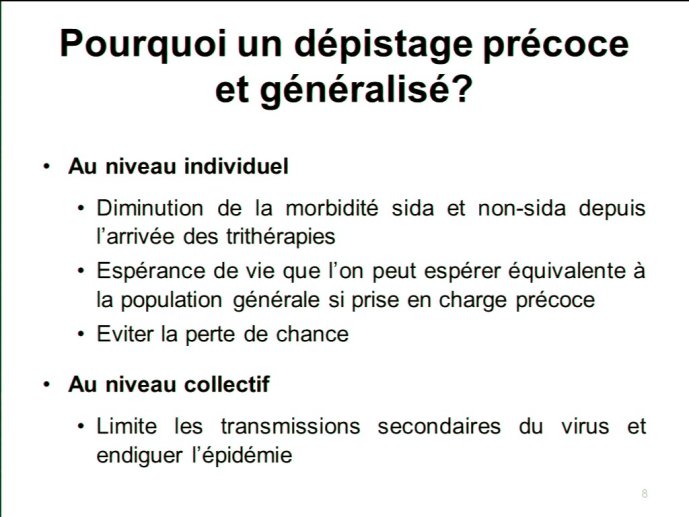 Pourquoi un dépistage précoce et généralisé?

• Au niveau individuel

• Diminution de la morbidité sida et non-sida depuis l'arrivée des trithérapies

• Espérance de vie que l'on peut espérer équivalente à la population générale si prise en charge précoce

• Eviter la perte de chance

• Au niveau collectif

• Limite les transmissions secondaires du virus et endiguer l'épidémie

8